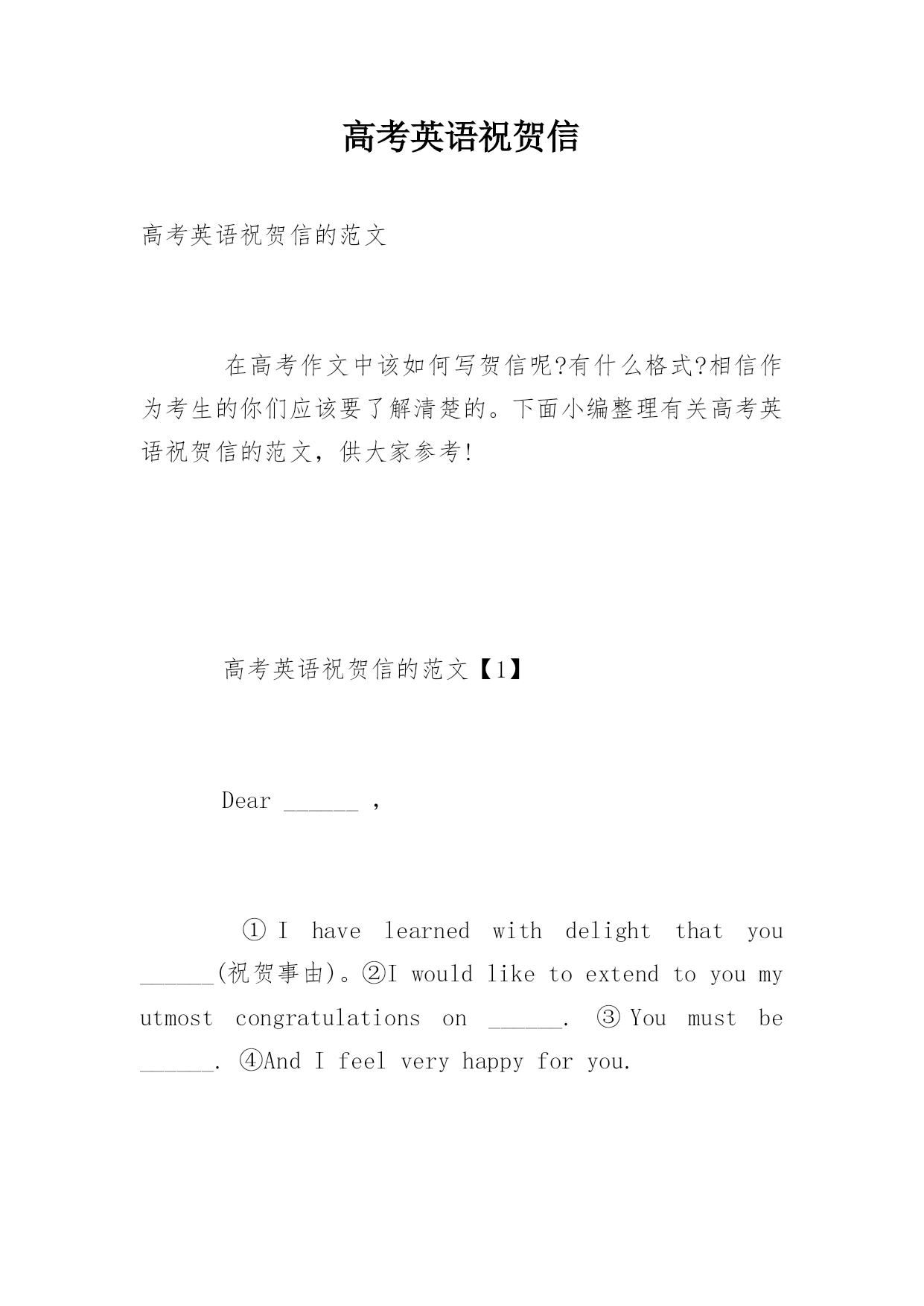 高考英语祝贺信

高考英语祝贺信的范文

在高考作文中该如何写贺信呢?有什么格式?相信作为考生的你们应该要了解清楚的。下面小编整理有关高考英语祝贺信的范文，供大家参考!

高考英语祝贺信的范文【1】

Dear ______ ,

①I have learned with delight that you ______(祝贺事由)。②I would like to extend to you my utmost congratulations on ______. ③You must be ______. ④And I feel very happy for you.